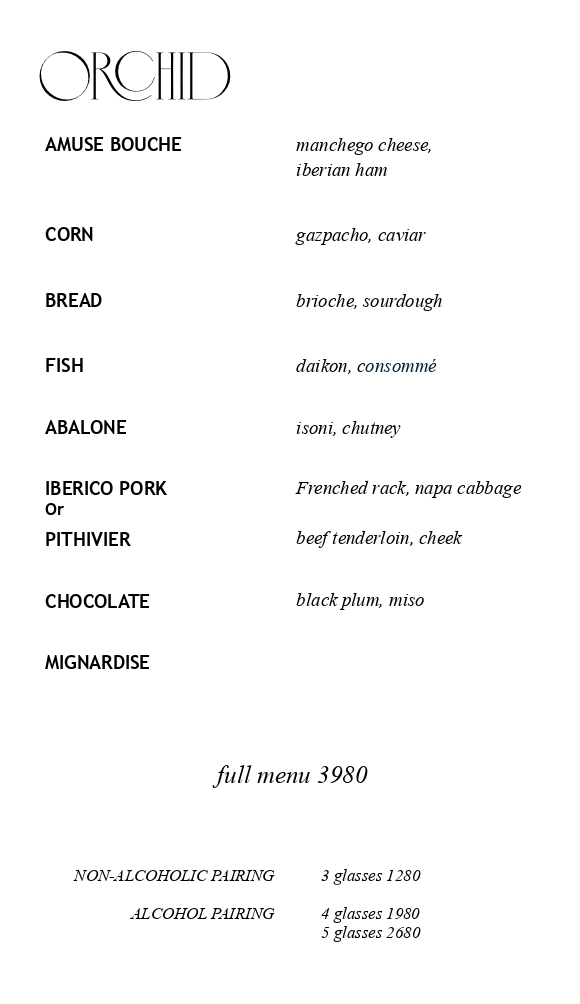 ORCHID

AMUSE BOUCHE manchego cheese, iberian ham

CORN gazpacho, caviar

BREAD brioche, sourdough

FISH daikon, consommé

ABALONE isoni, chutney

IBERICO PORK Frenched rack, napa cabbage
Or
PITHIVIER beef tenderloin, cheek

CHOCOLATE black plum, miso

MIGNARDISE

full menu 3980

NON-ALCOHOLIC PAIRING 3 glasses 1280

ALCOHOL PAIRING 4 glasses 1980
5 glasses 2680